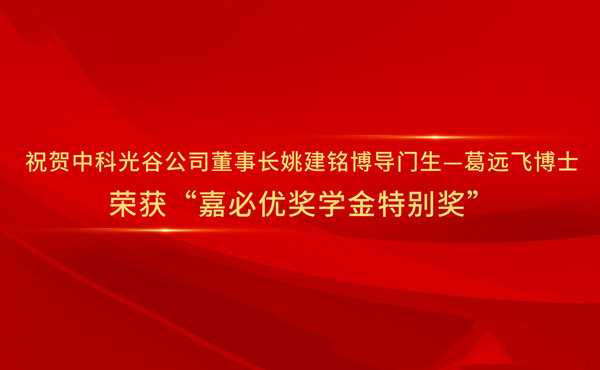 祝贺中科光谷公司董事长姚建铭博导门生—葛远飞博士
荣获“嘉必优奖学金特别奖”